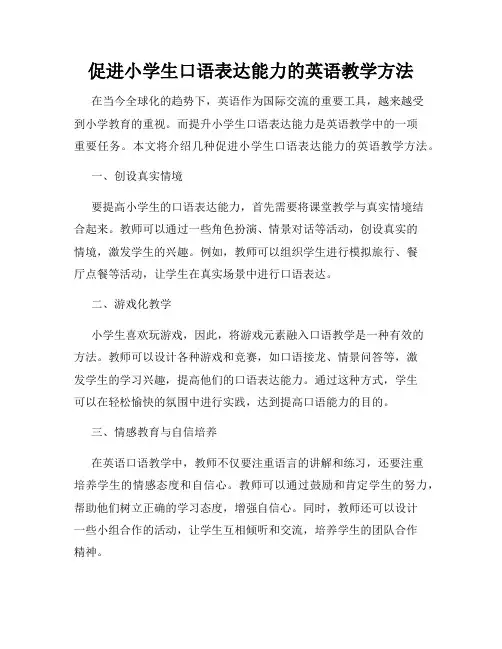 促进小学生口语表达能力的英语教学方法

在当今全球化的趋势下，英语作为国际交流的重要工具，越来越受到小学教育的重视。而提升小学生口语表达能力是英语教学中的一项重要任务。本文将介绍几种促进小学生口语表达能力的英语教学方法。

一、创设真实情境

要提高小学生的口语表达能力，首先需要将课堂教学与真实情境结合起来。教师可以通过一些角色扮演、情景对话等活动，创设真实的情境，激发学生的兴趣。例如，教师可以组织学生进行模拟旅行、餐厅点餐等活动，让学生在真实场景中进行口语表达。

二、游戏化教学

小学生喜欢玩游戏，因此，将游戏元素融入口语教学是一种有效的方法。教师可以设计各种游戏和竞赛，如口语接龙、情景问答等，激发学生的学习兴趣，提高他们的口语表达能力。通过这种方式，学生可以在轻松愉快的氛围中进行实践，达到提高口语能力的目的。

三、情感教育与自信培养

在英语口语教学中，教师不仅要注重语言的讲解和练习，还要注重培养学生的情感态度和自信心。教师可以通过鼓励和肯定学生的努力，帮助他们树立正确的学习态度，增强自信心。同时，教师还可以设计一些小组合作的活动，让学生互相倾听和交流，培养学生的团队合作精神。